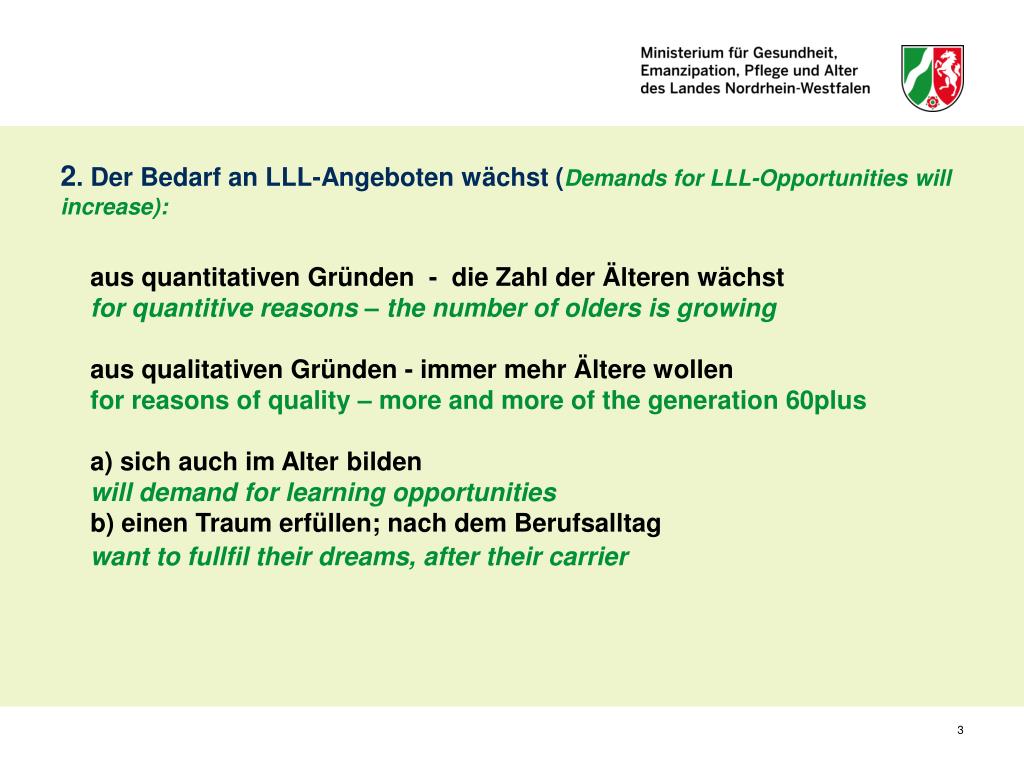 Ministerium für Gesundheit, Emanzipation, Pflege und Alter des Landes Nordrhein-Westfalen

2. Der Bedarf an LLL-Angeboten wächst (Demands for LLL-Opportunities will increase):

aus quantitativen Gründen - die Zahl der Älteren wächst
for quantitive reasons – the number of olders is growing

aus qualitativen Gründen - immer mehr Ältere wollen
for reasons of quality – more and more of the generation 60plus

a) sich auch im Alter bilden
will demand for learning opportunities
b) einen Traum erfüllen; nach dem Berufsalltag
want to fullfil their dreams, after their carrier

3